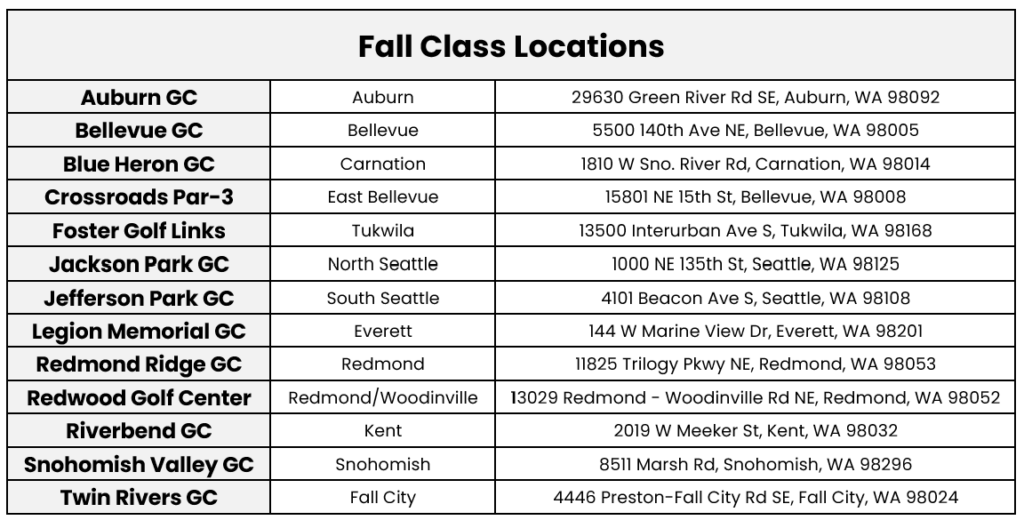 Fall Class Locations

| | | |
|---|---|---|
| Auburn GC | Auburn | 29630 Green River Rd SE, Auburn, WA 98092 |
| Bellevue GC | Bellevue | 5500 140th Ave NE, Bellevue, WA 98005 |
| Blue Heron GC | Carnation | 1810 W Sno. River Rd, Carnation, WA 98014 |
| Crossroads Par-3 | East Bellevue | 15801 NE 15th St, Bellevue, WA 98008 |
| Foster Golf Links | Tukwila | 13500 Interurban Ave S, Tukwila, WA 98168 |
| Jackson Park GC | North Seattle | 1000 NE 135th St, Seattle, WA 98125 |
| Jefferson Park GC | South Seattle | 4101 Beacon Ave S, Seattle, WA 98108 |
| Legion Memorial GC | Everett | 144 W Marine View Dr, Everett, WA 98201 |
| Redmond Ridge GC | Redmond | 11825 Trilogy Pkwy NE, Redmond, WA 98053 |
| Redwood Golf Center | Redmond/Woodinville | 13029 Redmond - Woodinville Rd NE, Redmond, WA 98052 |
| Riverbend GC | Kent | 2019 W Meeker St, Kent, WA 98032 |
| Snohomish Valley GC | Snohomish | 8511 Marsh Rd, Snohomish, WA 98296 |
| Twin Rivers GC | Fall City | 4446 Preston-Fall City Rd SE, Fall City, WA 98024 |